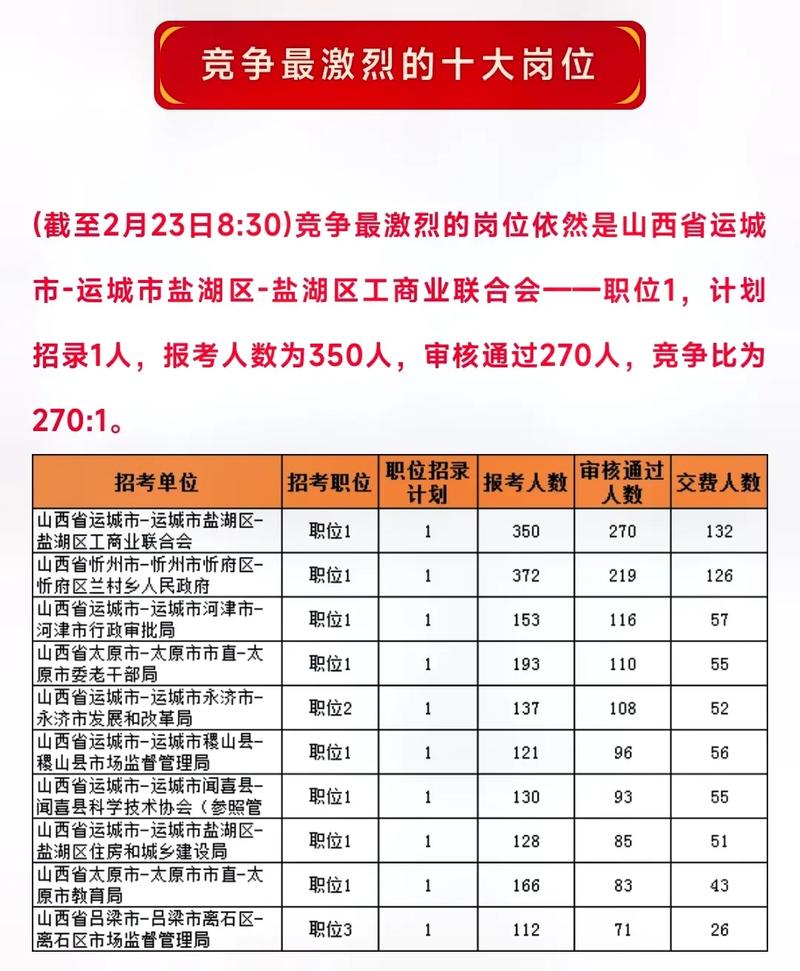 竞争最激烈的十大岗位

(截至2月23日8:30)竞争最激烈的岗位依然是山西省运城市-运城市盐湖区-盐湖区工商业联合会——职位1，计划招录1人，报考人数为350人，审核通过270人，竞争比为270:1。

| 招考单位 | 招考职位 | 职位招录计划 | 报考人数 | 审核通过人数 | 交费人数 |
|---|---|---|---|---|---|
| 山西省运城市-运城市盐湖区-盐湖区工商业联合会 | 职位1 | 1 | 350 | 270 | 132 |
| 山西省忻州市-忻州市忻府区-忻府区兰村乡人民政府 | 职位1 | 1 | 372 | 219 | 126 |
| 山西省运城市-运城市河津市-河津市行政审批局 | 职位1 | 1 | 153 | 116 | 57 |
| 山西省太原市-太原市市直-太原市委老干部局 | 职位1 | 1 | 193 | 110 | 55 |
| 山西省运城市-运城市永济市-永济市发展和改革局 | 职位2 | 1 | 137 | 108 | 52 |
| 山西省运城市-运城市稷山县-稷山县市场监督管理局 | 职位1 | 1 | 121 | 96 | 56 |
| 山西省运城市-运城市闻喜县-闻喜县科学技术协会（参照管 | 职位1 | 1 | 130 | 93 | 55 |
| 山西省运城市-运城市盐湖区-盐湖区住房和城乡建设局 | 职位1 | 1 | 128 | 85 | 51 |
| 山西省太原市-太原市市直-太原市教育局 | 职位1 | 1 | 166 | 83 | 43 |
| 山西省吕梁市-吕梁市离石区-离石区市场监督管理局 | 职位3 | 1 | 112 | 71 | 26 |